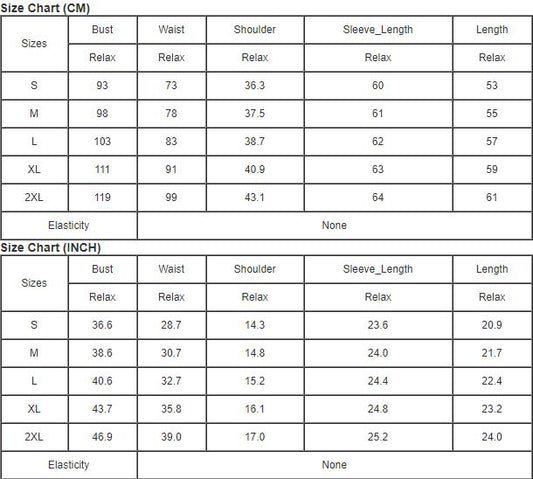 Size Chart (CM)

| Sizes | Bust | Waist | Shoulder | Sleeve_Length | Length |
|---|---|---|---|---|---|
| | Relax | Relax | Relax | Relax | Relax |
| S | 93 | 73 | 36.3 | 60 | 53 |
| M | 98 | 78 | 37.5 | 61 | 55 |
| L | 103 | 83 | 38.7 | 62 | 57 |
| XL | 111 | 91 | 40.9 | 63 | 59 |
| 2XL | 119 | 99 | 43.1 | 64 | 61 |
| Elasticity | None | | | | |

Size Chart (INCH)

| Sizes | Bust | Waist | Shoulder | Sleeve_Length | Length |
|---|---|---|---|---|---|
| | Relax | Relax | Relax | Relax | Relax |
| S | 36.6 | 28.7 | 14.3 | 23.6 | 20.9 |
| M | 38.6 | 30.7 | 14.8 | 24.0 | 21.7 |
| L | 40.6 | 32.7 | 15.2 | 24.4 | 22.4 |
| XL | 43.7 | 35.8 | 16.1 | 24.8 | 23.2 |
| 2XL | 46.9 | 39.0 | 17.0 | 25.2 | 24.0 |
| Elasticity | None | | | | |